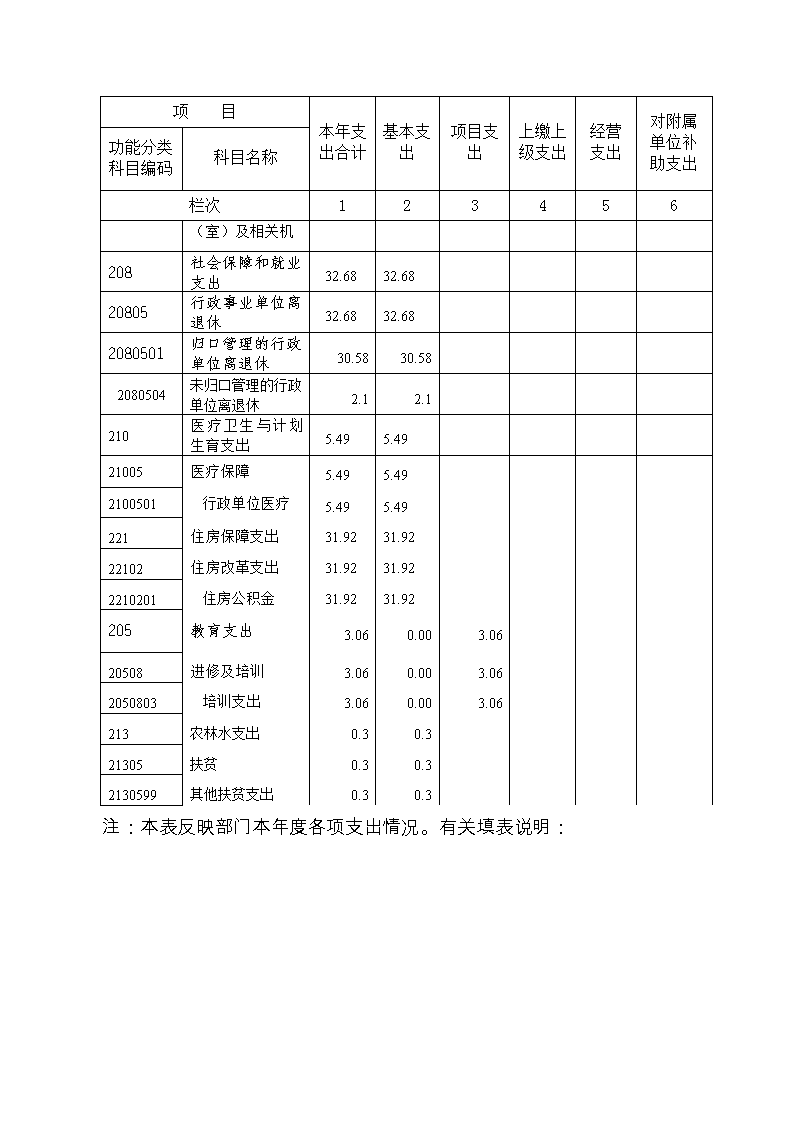 | 项　　目 | | 本年支出合计 | 基本支出 | 项目支出 | 上缴上级支出 | 经营支出 | 对附属单位补助支出 |
|---|---|---|---|---|---|---|---|
| 功能分类科目编码 | 科目名称 | | | | | | |
| 栏次 | | 1 | 2 | 3 | 4 | 5 | 6 |
| | （室）及相关机 | | | | | | |
| 208 | 社会保障和就业支出 | 32.68 | 32.68 | | | | |
| 20805 | 行政事业单位离退休 | 32.68 | 32.68 | | | | |
| 2080501 | 归口管理的行政单位离退休 | 30.58 | 30.58 | | | | |
| 2080504 | 未归口管理的行政单位离退休 | 2.1 | 2.1 | | | | |
| 210 | 医疗卫生与计划生育支出 | 5.49 | 5.49 | | | | |
| 21005 | 医疗保障 | 5.49 | 5.49 | | | | |
| 2100501 | 行政单位医疗 | 5.49 | 5.49 | | | | |
| 221 | 住房保障支出 | 31.92 | 31.92 | | | | |
| 22102 | 住房改革支出 | 31.92 | 31.92 | | | | |
| 2210201 | 住房公积金 | 31.92 | 31.92 | | | | |
| 205 | 教育支出 | 3.06 | 0.00 | 3.06 | | | |
| 20508 | 进修及培训 | 3.06 | 0.00 | 3.06 | | | |
| 2050803 | 培训支出 | 3.06 | 0.00 | 3.06 | | | |
| 213 | 农林水支出 | 0.3 | 0.3 | | | | |
| 21305 | 扶贫 | 0.3 | 0.3 | | | | |
| 2130599 | 其他扶贫支出 | 0.3 | 0.3 | | | | |

注：本表反映部门本年度各项支出情况。有关填表说明：